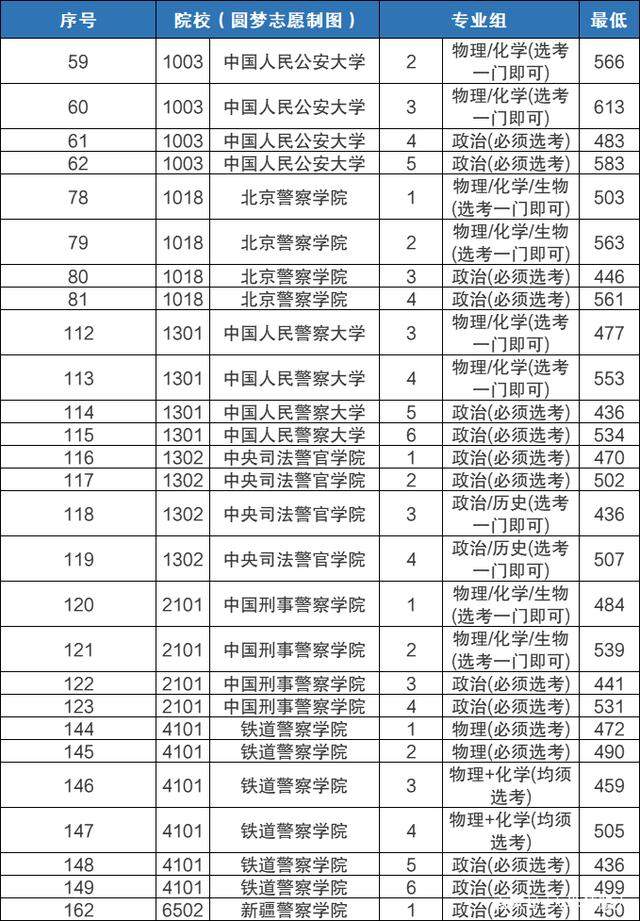 | 序号 | 院校（圆梦志愿制图） | | 专业组 | | 最低 |
|---|---|---|---|---|---|
| 59 | 1003 | 中国人民公安大学 | 2 | 物理/化学(选考一门即可) | 566 |
| 60 | 1003 | 中国人民公安大学 | 3 | 物理/化学(选考一门即可) | 613 |
| 61 | 1003 | 中国人民公安大学 | 4 | 政治(必须选考) | 483 |
| 62 | 1003 | 中国人民公安大学 | 5 | 政治(必须选考) | 583 |
| 78 | 1018 | 北京警察学院 | 1 | 物理/化学/生物(选考一门即可) | 503 |
| 79 | 1018 | 北京警察学院 | 2 | 物理/化学/生物(选考一门即可) | 563 |
| 80 | 1018 | 北京警察学院 | 3 | 政治(必须选考) | 446 |
| 81 | 1018 | 北京警察学院 | 4 | 政治(必须选考) | 561 |
| 112 | 1301 | 中国人民警察大学 | 3 | 物理/化学(选考一门即可) | 477 |
| 113 | 1301 | 中国人民警察大学 | 4 | 物理/化学(选考一门即可) | 553 |
| 114 | 1301 | 中国人民警察大学 | 5 | 政治(必须选考) | 436 |
| 115 | 1301 | 中国人民警察大学 | 6 | 政治(必须选考) | 534 |
| 116 | 1302 | 中央司法警官学院 | 1 | 政治(必须选考) | 470 |
| 117 | 1302 | 中央司法警官学院 | 2 | 政治(必须选考) | 502 |
| 118 | 1302 | 中央司法警官学院 | 3 | 政治/历史(选考一门即可) | 436 |
| 119 | 1302 | 中央司法警官学院 | 4 | 政治/历史(选考一门即可) | 507 |
| 120 | 2101 | 中国刑事警察学院 | 1 | 物理/化学/生物(选考一门即可) | 484 |
| 121 | 2101 | 中国刑事警察学院 | 2 | 物理/化学/生物(选考一门即可) | 539 |
| 122 | 2101 | 中国刑事警察学院 | 3 | 政治(必须选考) | 441 |
| 123 | 2101 | 中国刑事警察学院 | 4 | 政治(必须选考) | 531 |
| 144 | 4101 | 铁道警察学院 | 1 | 物理(必须选考) | 472 |
| 145 | 4101 | 铁道警察学院 | 2 | 物理(必须选考) | 490 |
| 146 | 4101 | 铁道警察学院 | 3 | 物理+化学(均须选考) | 459 |
| 147 | 4101 | 铁道警察学院 | 4 | 物理+化学(均须选考) | 505 |
| 148 | 4101 | 铁道警察学院 | 5 | 政治(必须选考) | 436 |
| 149 | 4101 | 铁道警察学院 | 6 | 政治(必须选考) | 499 |
| 162 | 6502 | 新疆警察学院 | 1 | 政治(必须选考) | 450 |